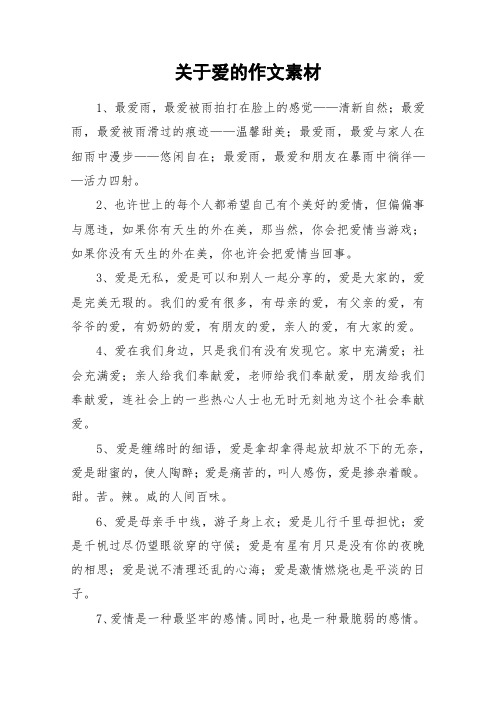 关于爱的作文素材

1、最爱雨，最爱被雨拍打在脸上的感觉——清新自然；最爱雨，最爱被雨滑过的痕迹——温馨甜美；最爱雨，最爱与家人在细雨中漫步——悠闲自在；最爱雨，最爱和朋友在暴雨中徜徉——活力四射。

2、也许世上的每个人都希望自己有个美好的爱情，但偏偏事与愿违，如果你有天生的外在美，那当然，你会把爱情当游戏；如果你没有天生的外在美，你也许会把爱情当回事。

3、爱是无私，爱是可以和别人一起分享的，爱是大家的，爱是完美无瑕的。我们的爱有很多，有母亲的爱，有父亲的爱，有爷爷的爱，有奶奶的爱，有朋友的爱，亲人的爱，有大家的爱。

4、爱在我们身边，只是我们有没有发现它。家中充满爱；社会充满爱；亲人给我们奉献爱，老师给我们奉献爱，朋友给我们奉献爱，连社会上的一些热心人士也无时无刻地为这个社会奉献爱。

5、爱是缠绵时的细语，爱是拿却拿得起放却放不下的无奈，爱是甜蜜的，使人陶醉；爱是痛苦的，叫人感伤，爱是掺杂着酸。甜。苦。辣。咸的人间百味。

6、爱是母亲手中线，游子身上衣；爱是儿行千里母担忧；爱是千帆过尽仍望眼欲穿的守候；爱是有星有月只是没有你的夜晚的相思；爱是说不清理还乱的心海；爱是激情燃烧也是平淡的日子。

7、爱情是一种最坚牢的感情。同时，也是一种最脆弱的感情。